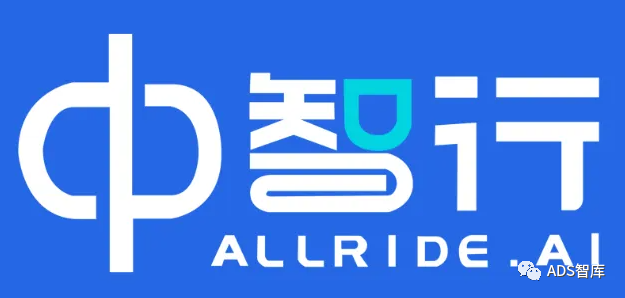 中智行
ALLRIDE.AI

ADS智库